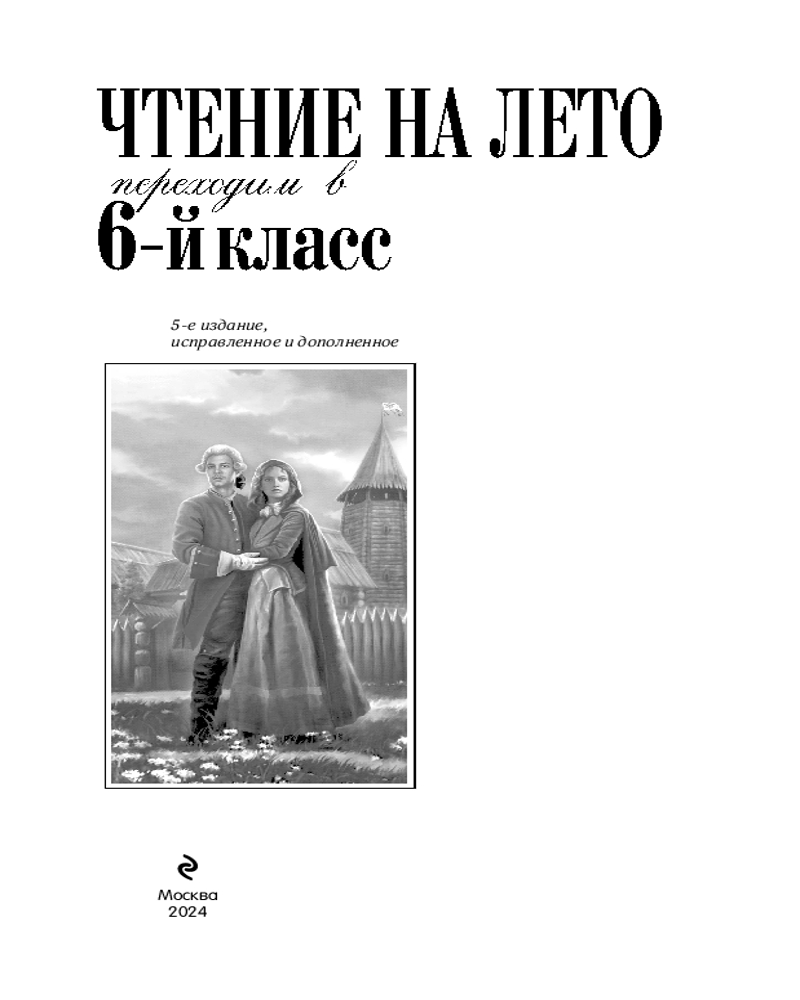 ЧТЕНИЕ НА ЛЕТО

переходим в

6-й класс

5-е издание, исправленное и дополненное

Москва
2024